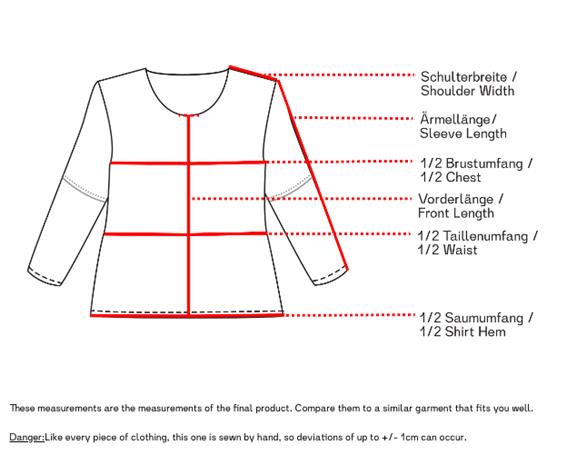 Schulterbreite / Shoulder Width

Ärmellänge/ Sleeve Length

1/2 Brustumfang / 1/2 Chest

Vorderlänge / Front Length

1/2 Taillenumfang / 1/2 Waist

1/2 Saumumfang / 1/2 Shirt Hem

These measurements are the measurements of the final product. Compare them to a similar garment that fits you well.

Danger:Like every piece of clothing, this one is sewn by hand, so deviations of up to +/- 1cm can occur.